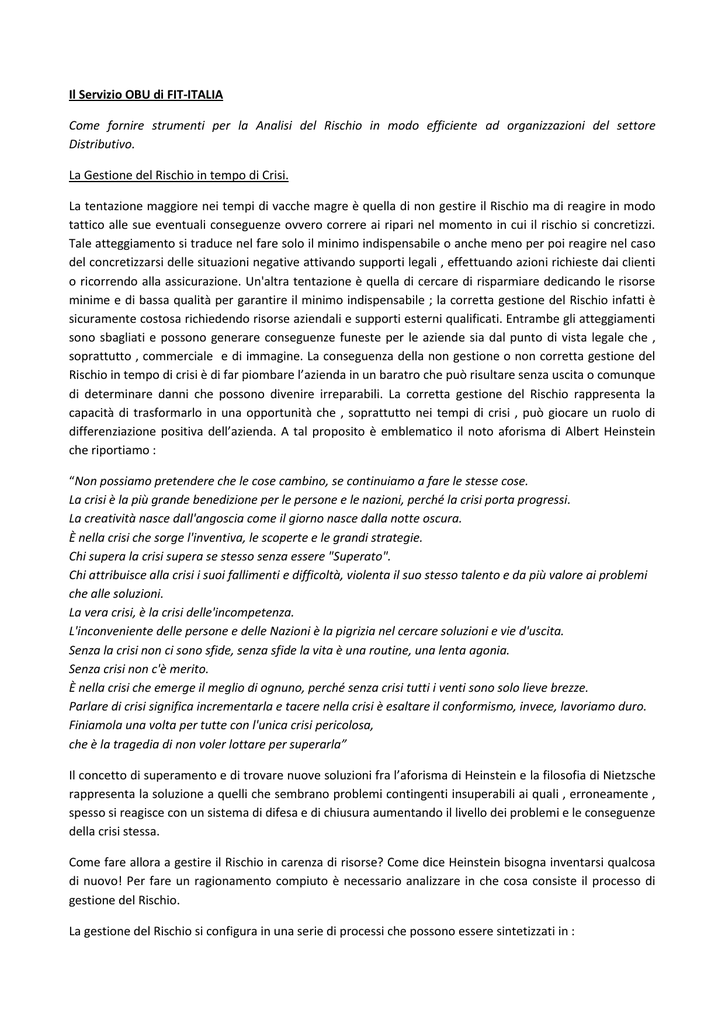 Il Servizio OBU di FIT-ITALIA

Come fornire strumenti per la Analisi del Rischio in modo efficiente ad organizzazioni del settore Distributivo.

La Gestione del Rischio in tempo di Crisi.

La tentazione maggiore nei tempi di vacche magre è quella di non gestire il Rischio ma di reagire in modo tattico alle sue eventuali conseguenze ovvero correre ai ripari nel momento in cui il rischio si concretizzi. Tale atteggiamento si traduce nel fare solo il minimo indispensabile o anche meno per poi reagire nel caso del concretizzarsi delle situazioni negative attivando supporti legali , effettuando azioni richieste dai clienti o ricorrendo alla assicurazione. Un'altra tentazione è quella di cercare di risparmiare dedicando le risorse minime e di bassa qualità per garantire il minimo indispensabile ; la corretta gestione del Rischio infatti è sicuramente costosa richiedendo risorse aziendali e supporti esterni qualificati. Entrambe gli atteggiamenti sono sbagliati e possono generare conseguenze funeste per le aziende sia dal punto di vista legale che , soprattutto , commerciale e di immagine. La conseguenza della non gestione o non corretta gestione del Rischio in tempo di crisi è di far piombare l'azienda in un baratro che può risultare senza uscita o comunque di determinare danni che possono divenire irreparabili. La corretta gestione del Rischio rappresenta la capacità di trasformarlo in una opportunità che , soprattutto nei tempi di crisi , può giocare un ruolo di differenziazione positiva dell'azienda. A tal proposito è emblematico il noto aforisma di Albert Heinstein che riportiamo :

"Non possiamo pretendere che le cose cambino, se continuiamo a fare le stesse cose.
La crisi è la più grande benedizione per le persone e le nazioni, perché la crisi porta progressi.
La creatività nasce dall'angoscia come il giorno nasce dalla notte oscura.
È nella crisi che sorge l'inventiva, le scoperte e le grandi strategie.
Chi supera la crisi supera se stesso senza essere "Superato".
Chi attribuisce alla crisi i suoi fallimenti e difficoltà, violenta il suo stesso talento e da più valore ai problemi che alle soluzioni.
La vera crisi, è la crisi dell'incompetenza.
L'inconveniente delle persone e delle Nazioni è la pigrizia nel cercare soluzioni e vie d'uscita.
Senza la crisi non ci sono sfide, senza sfide la vita è una routine, una lenta agonia.
Senza crisi non c'è merito.
È nella crisi che emerge il meglio di ognuno, perché senza crisi tutti i venti sono solo lieve brezze.
Parlare di crisi significa incrementarla e tacere nella crisi è esaltare il conformismo, invece, lavoriamo duro.
Finiamola una volta per tutte con l'unica crisi pericolosa,
che è la tragedia di non voler lottare per superarla"

Il concetto di superamento e di trovare nuove soluzioni fra l'aforisma di Heinstein e la filosofia di Nietzsche rappresenta la soluzione a quelli che sembrano problemi contingenti insuperabili ai quali , erroneamente , spesso si reagisce con un sistema di difesa e di chiusura aumentando il livello dei problemi e le conseguenze della crisi stessa.

Come fare allora a gestire il Rischio in carenza di risorse? Come dice Heinstein bisogna inventarsi qualcosa di nuovo! Per fare un ragionamento compiuto è necessario analizzare in che cosa consiste il processo di gestione del Rischio.

La gestione del Rischio si configura in una serie di processi che possono essere sintetizzati in :